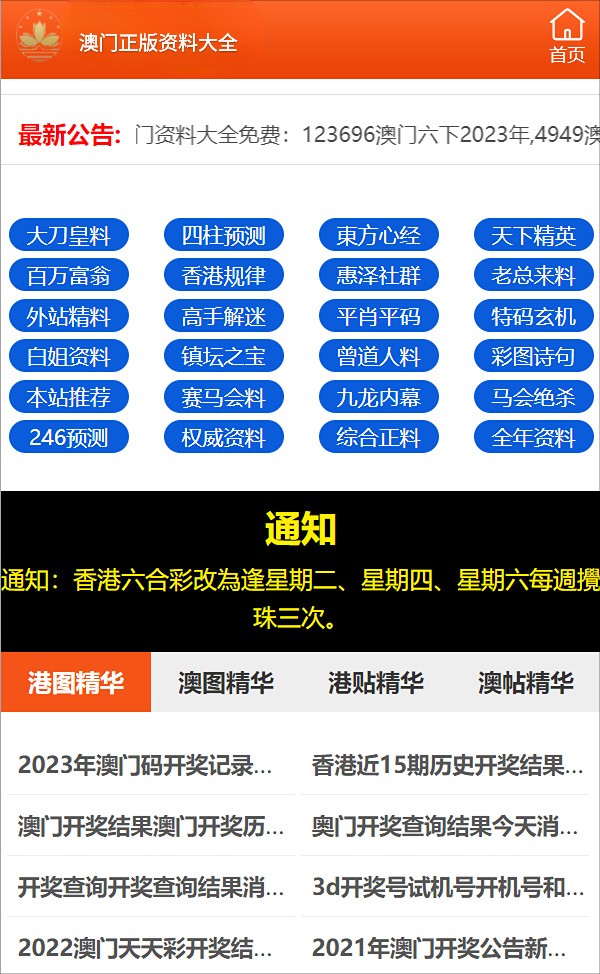 澳门正版资料大全

首页

最新公告: 门资料大全免费：123696澳门六下2023年,4949澳

大刀皇料
四柱预测
東方心经
天下精英
百万富翁
香港规律
惠泽社群
老总来料
外站精料
高手解迷
平肖平码
特码玄机
白姐资料
镇坛之宝
曾道人料
彩图诗句
本站推荐
赛马会料
九龙内幕
马会绝杀
246预测
权威资料
综合正料
全年资料

通知

通知：香港六合彩改為逢星期二、星期四、星期六每週攪珠三次。

港图精华
澳图精华
港贴精华
澳帖精华

2023年澳门码开奖记录...
香港近15期历史开奖结果...
澳门开奖结果澳门开奖历...
奥门开奖查询结果今天消...
开奖查询开奖查询结果消...
3d开奖号试机号开机号和...
2022澳门天天彩开奖结...
2021年澳门开奖公告新...